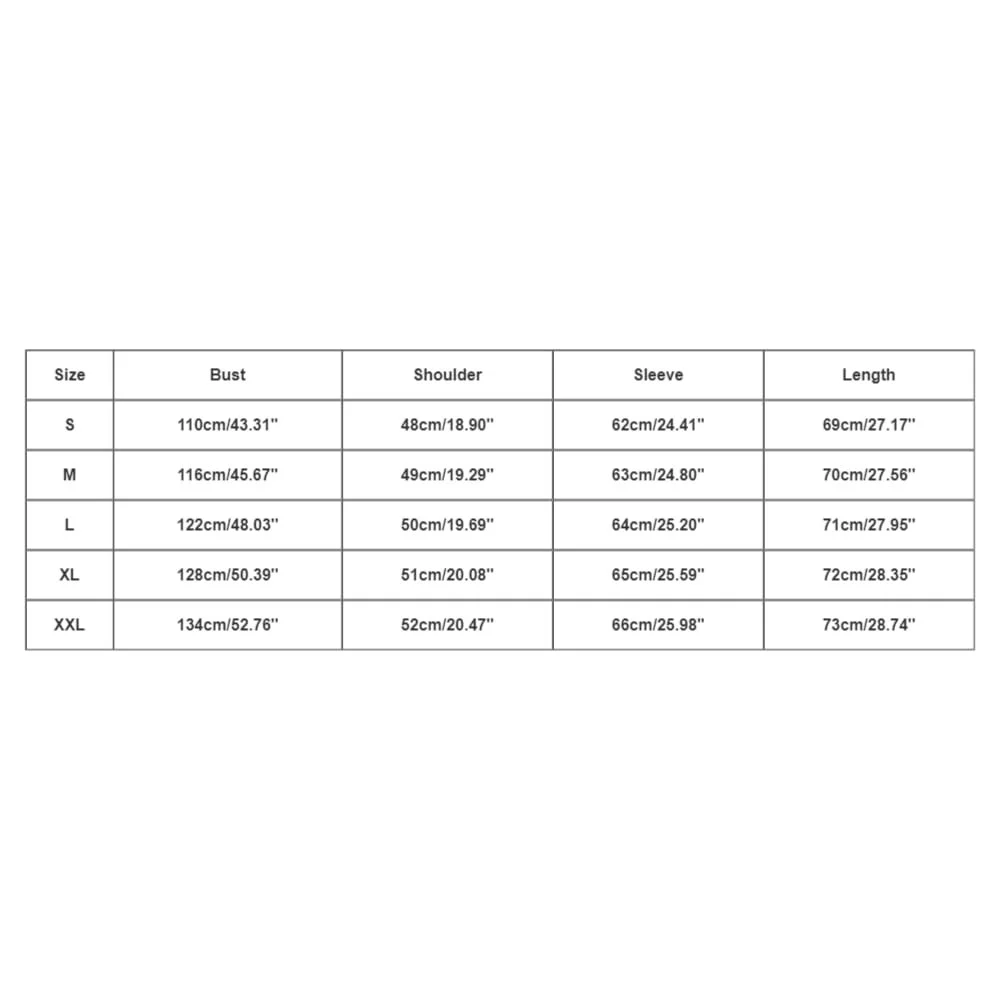 | Size | Bust | Shoulder | Sleeve | Length |
|---|---|---|---|---|
| S | 110cm/43.31'' | 48cm/18.90'' | 62cm/24.41'' | 69cm/27.17'' |
| M | 116cm/45.67'' | 49cm/19.29'' | 63cm/24.80'' | 70cm/27.56'' |
| L | 122cm/48.03'' | 50cm/19.69'' | 64cm/25.20'' | 71cm/27.95'' |
| XL | 128cm/50.39'' | 51cm/20.08'' | 65cm/25.59'' | 72cm/28.35'' |
| XXL | 134cm/52.76'' | 52cm/20.47'' | 66cm/25.98'' | 73cm/28.74'' |